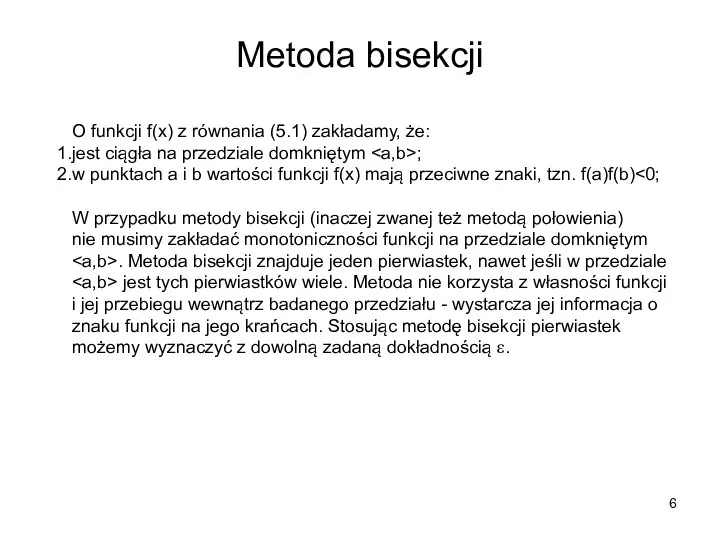 Metoda bisekcji

O funkcji f(x) z równania (5.1) zakładamy, że:
1.jest ciągła na przedziale domkniętym <a,b>;
2.w punktach a i b wartości funkcji f(x) mają przeciwne znaki, tzn. f(a)f(b)<0;

W przypadku metody bisekcji (inaczej zwanej też metodą połowienia) nie musimy zakładać monotoniczności funkcji na przedziale domkniętym <a,b>. Metoda bisekcji znajduje jeden pierwiastek, nawet jeśli w przedziale <a,b> jest tych pierwiastków wiele. Metoda nie korzysta z własności funkcji i jej przebiegu wewnątrz badanego przedziału - wystarcza jej informacja o znaku funkcji na jego krańcach. Stosując metodę bisekcji pierwiastek możemy wyznaczyć z dowolną zadaną dokładnością $\varepsilon$.

6